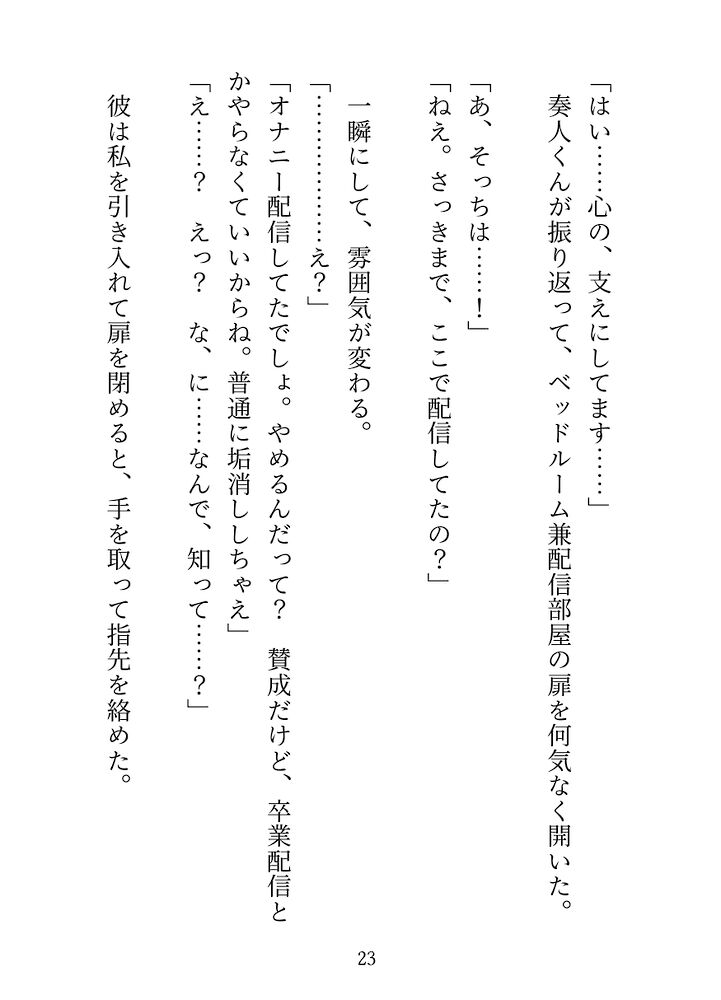 「はい……心の、支えにしてます……」
奏人くんが振り返って、ベッドルーム兼配信部屋の扉を何気なく開いた。

「あ、そっちは……！」
「ねえ。さっきまで、ここで配信してたの？」

一瞬にして、雰囲気が変わる。
「…………え？」
「オナニー配信してたでしょ。やめるんだって？　賛成だけど、卒業配信とかやらなくていいからね。普通に垢消ししちゃえ」
「え……？　えっ？　な、に……なんで、知って……？」

彼は私を引き入れて扉を閉めると、手を取って指先を絡めた。

23